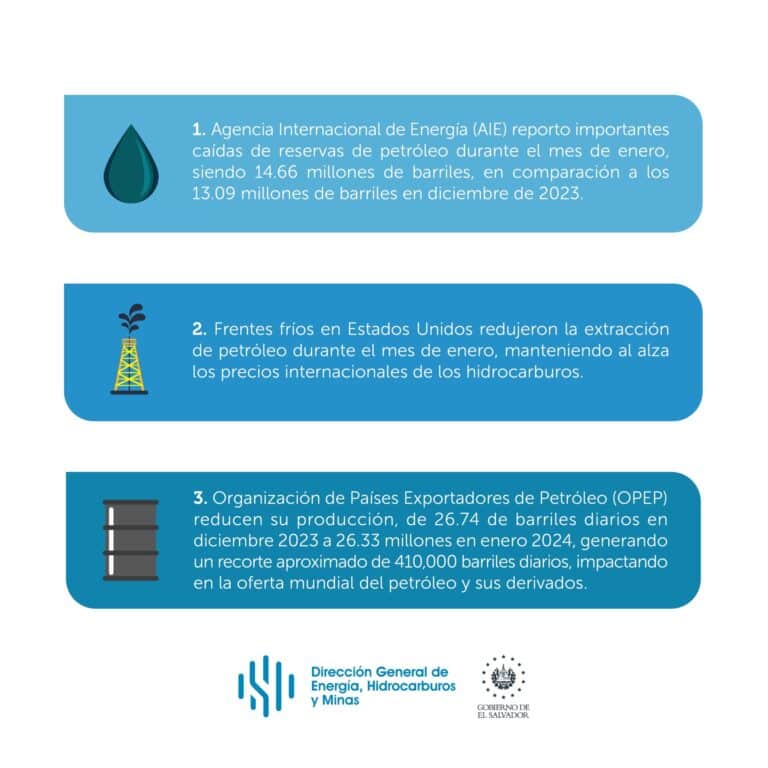 1. Agencia Internacional de Energía (AIE) reporto importantes caídas de reservas de petróleo durante el mes de enero, siendo 14.66 millones de barriles, en comparación a los 13.09 millones de barriles en diciembre de 2023.

2. Frentes fríos en Estados Unidos redujeron la extracción de petróleo durante el mes de enero, manteniendo al alza los precios internacionales de los hidrocarburos.

3. Organización de Países Exportadores de Petróleo (OPEP) reducen su producción, de 26.74 de barriles diarios en diciembre 2023 a 26.33 millones en enero 2024, generando un recorte aproximado de 410,000 barriles diarios, impactando en la oferta mundial del petróleo y sus derivados.

Dirección General de Energía, Hidrocarburos y Minas

GOBIERNO DE EL SALVADOR